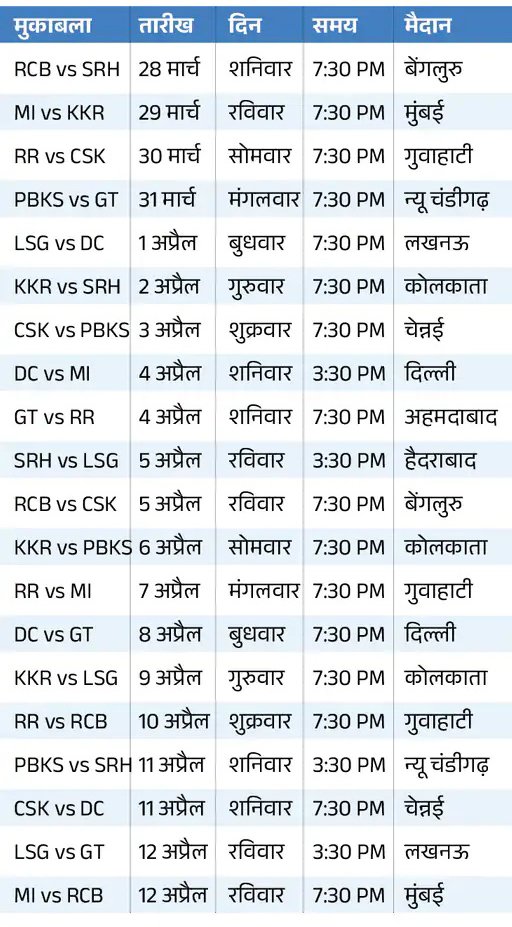 | मुकाबला | तारीख | दिन | समय | मैदान |
|---|---|---|---|---|
| RCB vs SRH | 28 मार्च | शनिवार | 7:30 PM | बेंगलुरु |
| MI vs KKR | 29 मार्च | रविवार | 7:30 PM | मुंबई |
| RR vs CSK | 30 मार्च | सोमवार | 7:30 PM | गुवाहाटी |
| PBKS vs GT | 31 मार्च | मंगलवार | 7:30 PM | न्यू चंडीगढ़ |
| LSG vs DC | 1 अप्रैल | बुधवार | 7:30 PM | लखनऊ |
| KKR vs SRH | 2 अप्रैल | गुरुवार | 7:30 PM | कोलकाता |
| CSK vs PBKS | 3 अप्रैल | शुक्रवार | 7:30 PM | चेन्नई |
| DC vs MI | 4 अप्रैल | शनिवार | 3:30 PM | दिल्ली |
| GT vs RR | 4 अप्रैल | शनिवार | 7:30 PM | अहमदाबाद |
| SRH vs LSG | 5 अप्रैल | रविवार | 3:30 PM | हैदराबाद |
| RCB vs CSK | 5 अप्रैल | रविवार | 7:30 PM | बेंगलुरु |
| KKR vs PBKS | 6 अप्रैल | सोमवार | 7:30 PM | कोलकाता |
| RR vs MI | 7 अप्रैल | मंगलवार | 7:30 PM | गुवाहाटी |
| DC vs GT | 8 अप्रैल | बुधवार | 7:30 PM | दिल्ली |
| KKR vs LSG | 9 अप्रैल | गुरुवार | 7:30 PM | कोलकाता |
| RR vs RCB | 10 अप्रैल | शुक्रवार | 7:30 PM | गुवाहाटी |
| PBKS vs SRH | 11 अप्रैल | शनिवार | 3:30 PM | न्यू चंडीगढ़ |
| CSK vs DC | 11 अप्रैल | शनिवार | 7:30 PM | चेन्नई |
| LSG vs GT | 12 अप्रैल | रविवार | 3:30 PM | लखनऊ |
| MI vs RCB | 12 अप्रैल | रविवार | 7:30 PM | मुंबई |